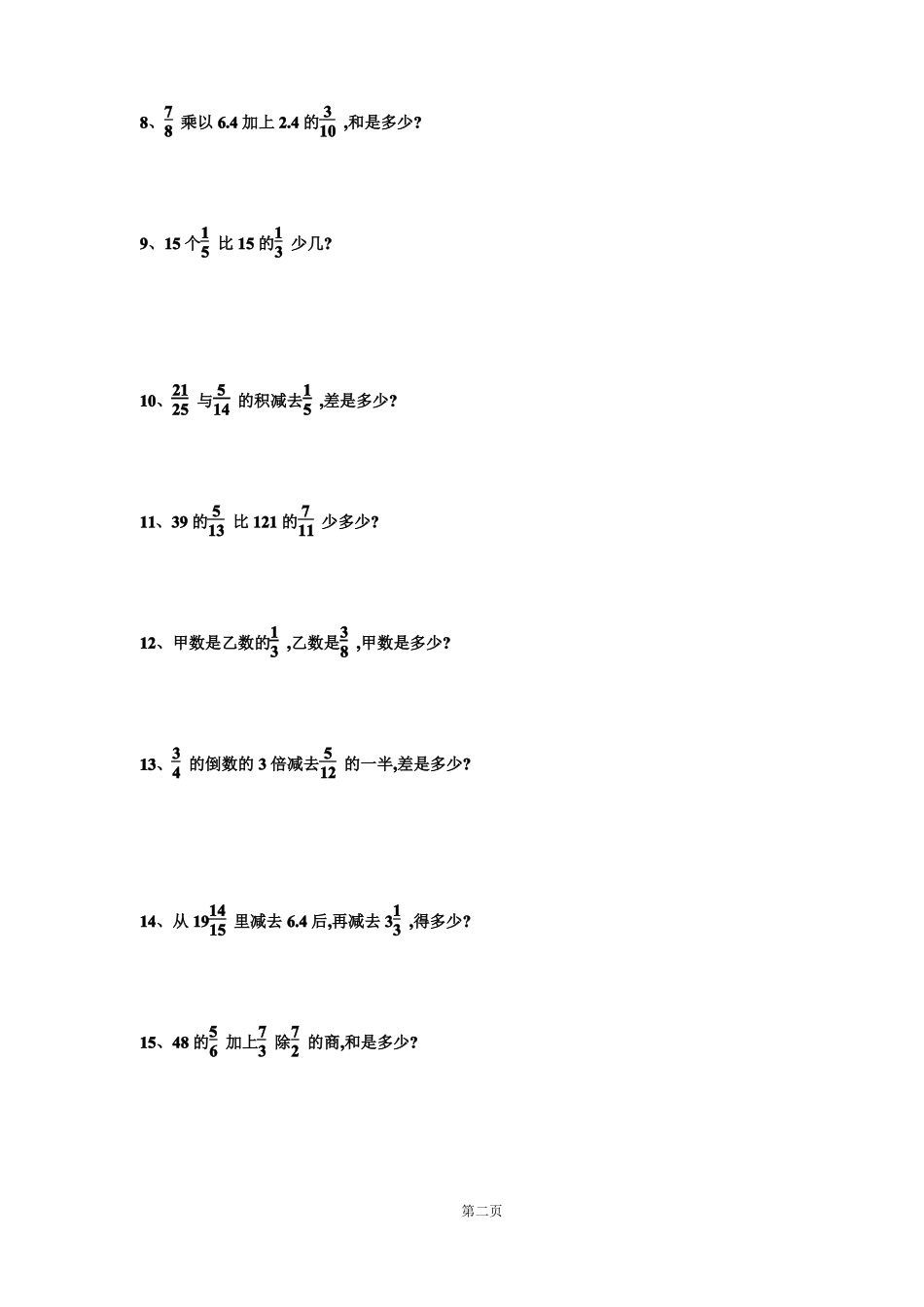 8、$\frac{7}{8}$ 乘以 6.4 加上 2.4 的$\frac{3}{10}$ ,和是多少?

9、15 个$\frac{1}{5}$ 比 15 的$\frac{1}{3}$ 少几?

10、$\frac{21}{25}$ 与$\frac{5}{14}$ 的积减去$\frac{1}{5}$ ,差是多少?

11、39 的$\frac{5}{13}$ 比 121 的$\frac{7}{11}$ 少多少?

12、甲数是乙数的$\frac{1}{3}$ ,乙数是$\frac{3}{8}$ ,甲数是多少?

13、$\frac{3}{4}$ 的倒数的 3 倍减去$\frac{5}{12}$ 的一半,差是多少?

14、从 $19\frac{14}{15}$ 里减去 6.4 后,再减去 $3\frac{1}{3}$ ,得多少?

15、48 的$\frac{5}{6}$ 加上$\frac{7}{3}$ 除$\frac{7}{2}$ 的商,和是多少?

第二页